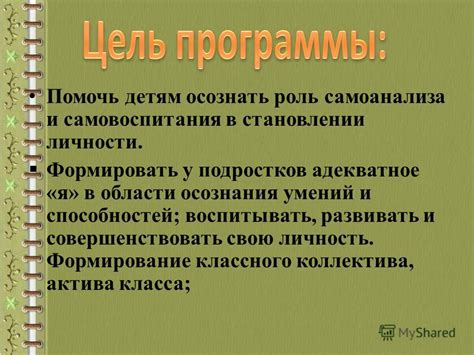 Цель программы:

• Помочь детям осознать роль самоанализа и самовоспитания в становлении личности.

▪ Формировать у подростков адекватное «я» в области осознания умений и способностей; воспитывать, развивать и совершенствовать свою личность. Формирование классного коллектива, актива класса;

MyShared